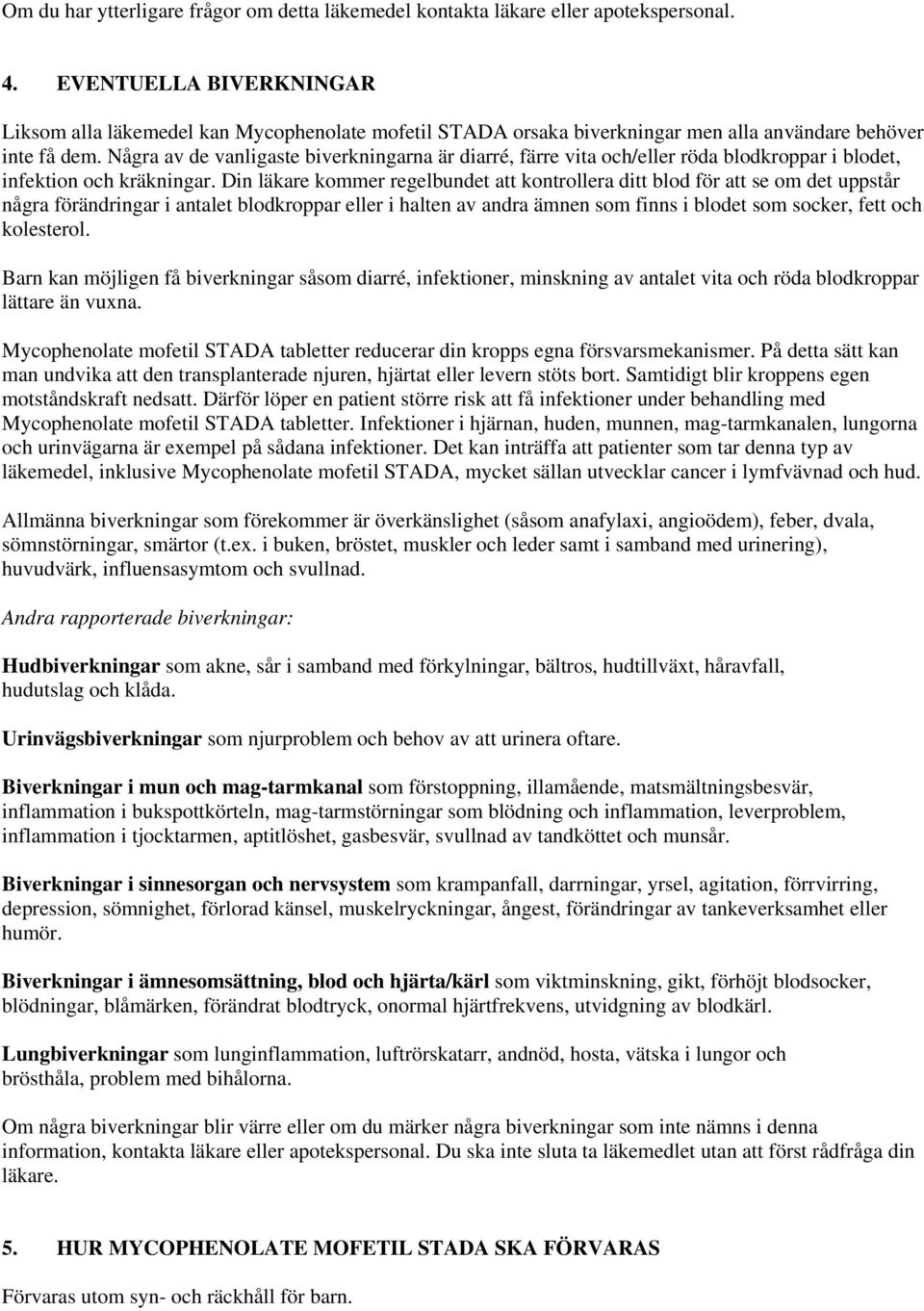 Om du har ytterligare frågor om detta läkemedel kontakta läkare eller apotekspersonal.

4. EVENTUELLA BIVERKNINGAR

Liksom alla läkemedel kan Mycophenolate mofetil STADA orsaka biverkningar men alla användare behöver inte få dem. Några av de vanligaste biverkningarna är diarré, färre vita och/eller röda blodkroppar i blodet, infektion och kräkningar. Din läkare kommer regelbundet att kontrollera ditt blod för att se om det uppstår några förändringar i antalet blodkroppar eller i halten av andra ämnen som finns i blodet som socker, fett och kolesterol.

Barn kan möjligen få biverkningar såsom diarré, infektioner, minskning av antalet vita och röda blodkroppar lättare än vuxna.

Mycophenolate mofetil STADA tabletter reducerar din kropps egna försvarsmekanismer. På detta sätt kan man undvika att den transplanterade njuren, hjärtat eller levern stöts bort. Samtidigt blir kroppens egen motståndskraft nedsatt. Därför löper en patient större risk att få infektioner under behandling med Mycophenolate mofetil STADA tabletter. Infektioner i hjärnan, huden, munnen, mag-tarmkanalen, lungorna och urinvägarna är exempel på sådana infektioner. Det kan inträffa att patienter som tar denna typ av läkemedel, inklusive Mycophenolate mofetil STADA, mycket sällan utvecklar cancer i lymfvävnad och hud.

Allmänna biverkningar som förekommer är överkänslighet (såsom anafylaxi, angioödem), feber, dvala, sömnstörningar, smärtor (t.ex. i buken, bröstet, muskler och leder samt i samband med urinering), huvudvärk, influensasymtom och svullnad.

Andra rapporterade biverkningar:

Hudbiverkningar som akne, sår i samband med förkylningar, bältros, hudtillväxt, håravfall, hudutslag och klåda.

Urinvägsbiverkningar som njurproblem och behov av att urinera oftare.

Biverkningar i mun och mag-tarmkanal som förstoppning, illamående, matsmältningsbesvär, inflammation i bukspottkörteln, mag-tarmstörningar som blödning och inflammation, leverproblem, inflammation i tjocktarmen, aptitlöshet, gasbesvär, svullnad av tandköttet och munsår.

Biverkningar i sinnesorgan och nervsystem som krampanfall, darrningar, yrsel, agitation, förrvirring, depression, sömnighet, förlorad känsel, muskelryckningar, ångest, förändringar av tankeverksamhet eller humör.

Biverkningar i ämnesomsättning, blod och hjärta/kärl som viktminskning, gikt, förhöjt blodsocker, blödningar, blåmärken, förändrat blodtryck, onormal hjärtfrekvens, utvidgning av blodkärl.

Lungbiverkningar som lunginflammation, luftrörskatarr, andnöd, hosta, vätska i lungor och brösthåla, problem med bihålorna.

Om några biverkningar blir värre eller om du märker några biverkningar som inte nämns i denna information, kontakta läkare eller apotekspersonal. Du ska inte sluta ta läkemedlet utan att först rådfråga din läkare.

5. HUR MYCOPHENOLATE MOFETIL STADA SKA FÖRVARAS

Förvaras utom syn- och räckhåll för barn.